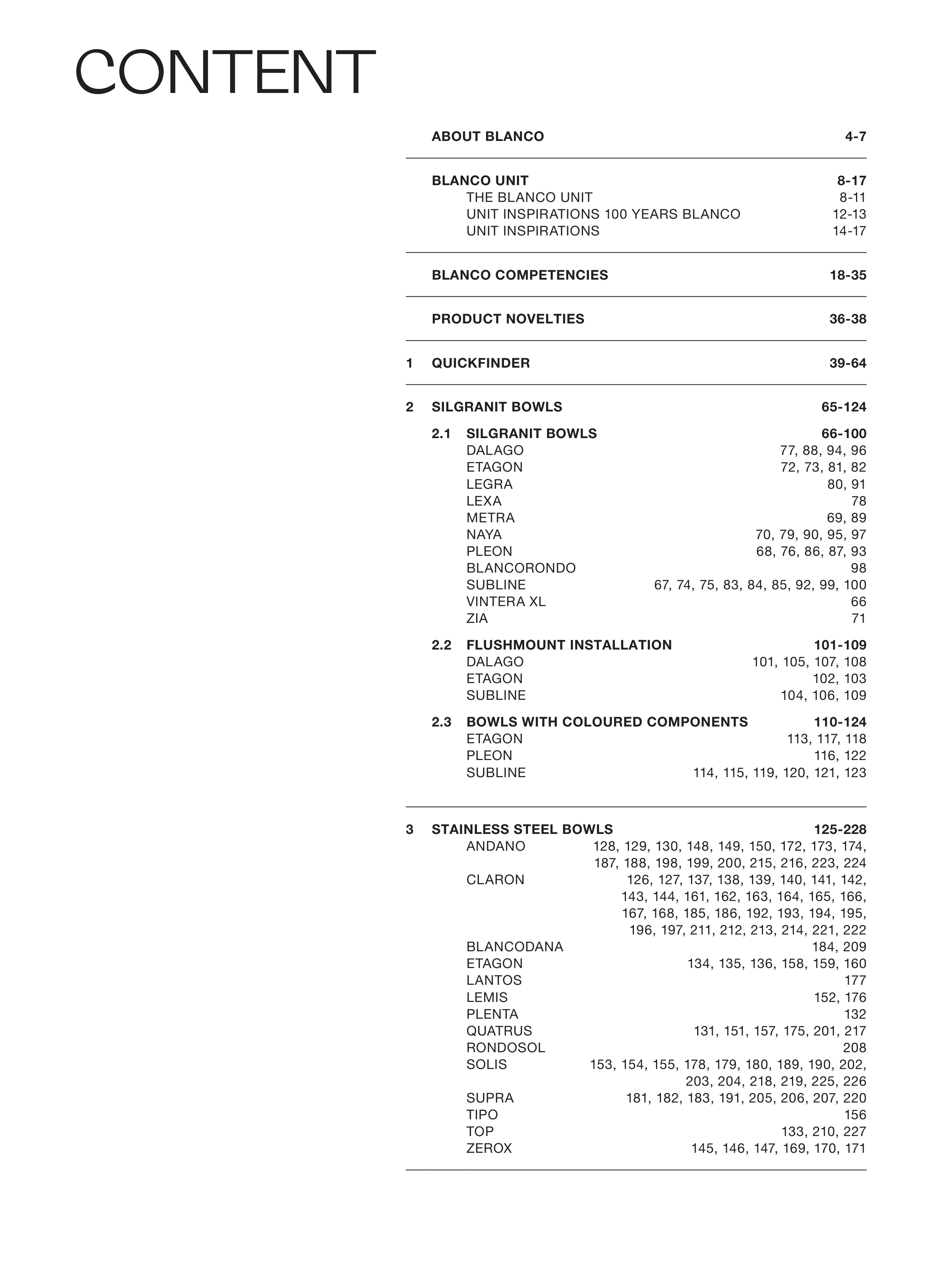 CONTENT

ABOUT BLANCO 4-7

BLANCO UNIT 8-17
THE BLANCO UNIT 8-11
UNIT INSPIRATIONS 100 YEARS BLANCO 12-13
UNIT INSPIRATIONS 14-17

BLANCO COMPETENCIES 18-35

PRODUCT NOVELTIES 36-38

1 QUICKFINDER 39-64

2 SILGRANIT BOWLS 65-124

2.1 SILGRANIT BOWLS 66-100
DALAGO 77, 88, 94, 96
ETAGON 72, 73, 81, 82
LEGRA 80, 91
LEXA 78
METRA 69, 89
NAYA 70, 79, 90, 95, 97
PLEON 68, 76, 86, 87, 93
BLANCORONDO 98
SUBLINE 67, 74, 75, 83, 84, 85, 92, 99, 100
VINTERA XL 66
ZIA 71

2.2 FLUSHMOUNT INSTALLATION 101-109
DALAGO 101, 105, 107, 108
ETAGON 102, 103
SUBLINE 104, 106, 109

2.3 BOWLS WITH COLOURED COMPONENTS 110-124
ETAGON 113, 117, 118
PLEON 116, 122
SUBLINE 114, 115, 119, 120, 121, 123

3 STAINLESS STEEL BOWLS 125-228
ANDANO 128, 129, 130, 148, 149, 150, 172, 173, 174, 187, 188, 198, 199, 200, 215, 216, 223, 224
CLARON 126, 127, 137, 138, 139, 140, 141, 142, 143, 144, 161, 162, 163, 164, 165, 166, 167, 168, 185, 186, 192, 193, 194, 195, 196, 197, 211, 212, 213, 214, 221, 222
BLANCODANA 184, 209
ETAGON 134, 135, 136, 158, 159, 160
LANTOS 177
LEMIS 152, 176
PLENTA 132
QUATRUS 131, 151, 157, 175, 201, 217
RONDOSOL 208
SOLIS 153, 154, 155, 178, 179, 180, 189, 190, 202, 203, 204, 218, 219, 225, 226
SUPRA 181, 182, 183, 191, 205, 206, 207, 220
TIPO 156
TOP 133, 210, 227
ZEROX 145, 146, 147, 169, 170, 171